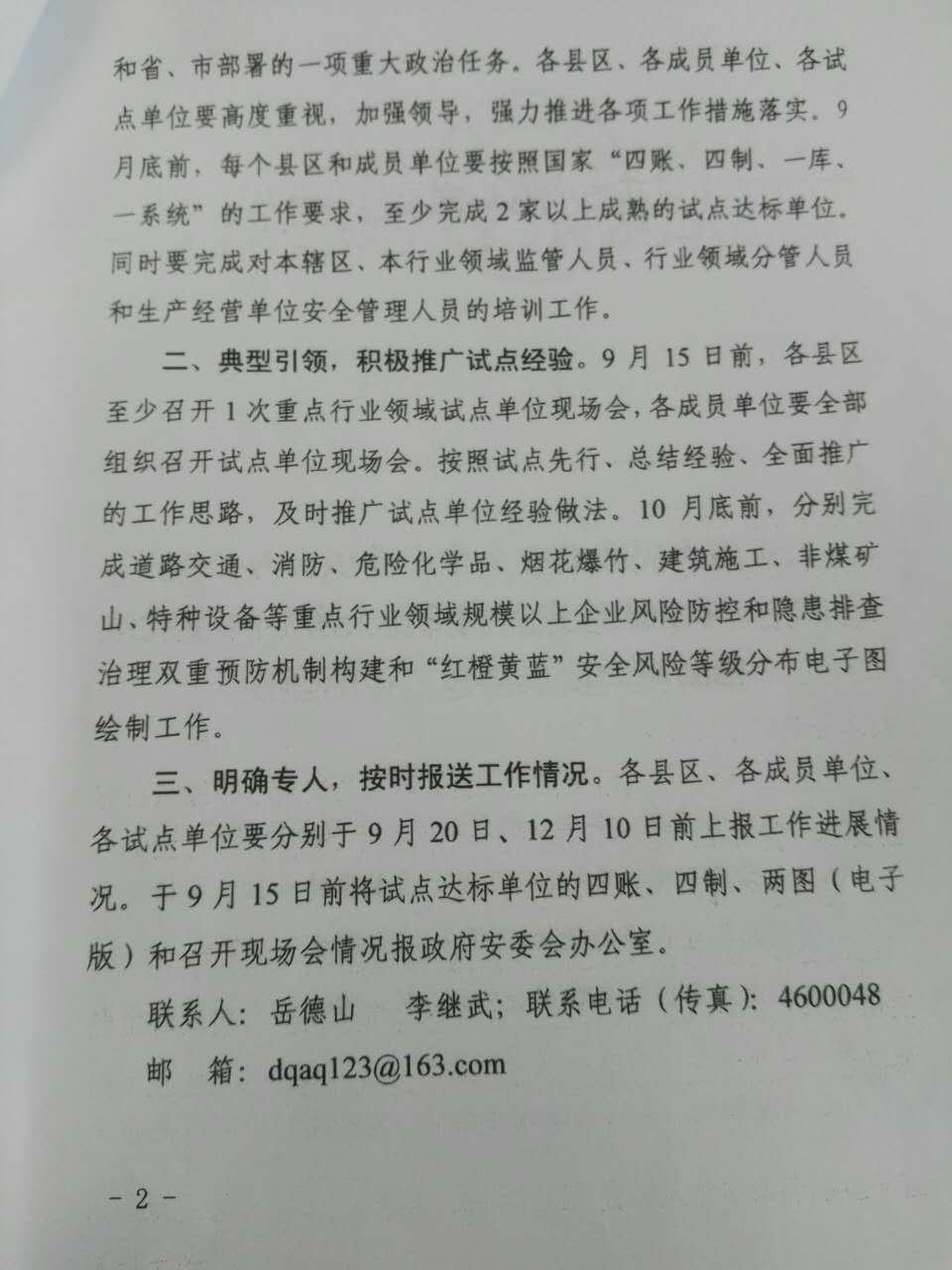 和省、市部署的一项重大政治任务。各县区、各成员单位、各试点单位要高度重视，加强领导，强力推进各项工作措施落实。9月底前，每个县区和成员单位要按照国家“四账、四制、一库、一系统”的工作要求，至少完成2家以上成熟的试点达标单位。同时要完成对本辖区、本行业领域监管人员、行业领域分管人员和生产经营单位安全管理人员的培训工作。

二、典型引领，积极推广试点经验。9月15日前，各县区至少召开1次重点行业领域试点单位现场会，各成员单位要全部组织召开试点单位现场会。按照试点先行、总结经验、全面推广的工作思路，及时推广试点单位经验做法。10月底前，分别完成道路交通、消防、危险化学品、烟花爆竹、建筑施工、非煤矿山、特种设备等重点行业领域规模以上企业风险防控和隐患排查治理双重预防机制构建和“红橙黄蓝”安全风险等级分布电子图绘制工作。

三、明确专人，按时报送工作情况。各县区、各成员单位、各试点单位要分别于9月20日、12月10日前上报工作进展情况。于9月15日前将试点达标单位的四账、四制、两图（电子版）和召开现场会情况报政府安委会办公室。

联系人：岳德山　李继武；联系电话（传真）：4600048

邮　箱：dqaq123@163.com

－2－